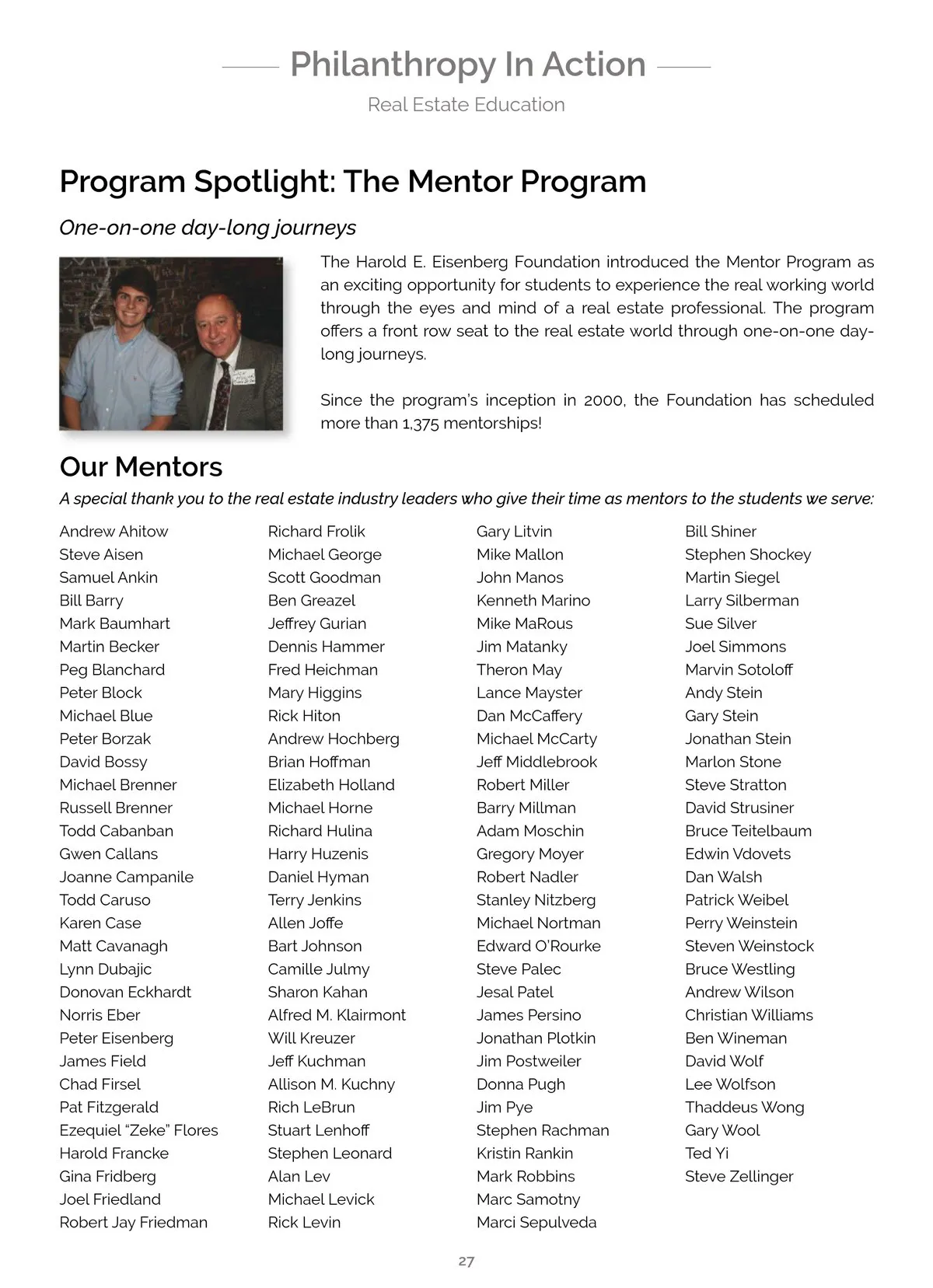 Philanthropy In Action

Real Estate Education

Program Spotlight: The Mentor Program

One-on-one day-long journeys

The Harold E. Eisenberg Foundation introduced the Mentor Program as an exciting opportunity for students to experience the real working world through the eyes and mind of a real estate professional. The program offers a front row seat to the real estate world through one-on-one day-long journeys.

Since the program's inception in 2000, the Foundation has scheduled more than 1,375 mentorships!

Our Mentors

A special thank you to the real estate industry leaders who give their time as mentors to the students we serve:

Andrew Ahitow
Steve Aisen
Samuel Ankin
Bill Barry
Mark Baumhart
Martin Becker
Peg Blanchard
Peter Block
Michael Blue
Peter Borzak
David Bossy
Michael Brenner
Russell Brenner
Todd Cabanban
Gwen Callans
Joanne Campanile
Todd Caruso
Karen Case
Matt Cavanagh
Lynn Dubajic
Donovan Eckhardt
Norris Eber
Peter Eisenberg
James Field
Chad Firsel
Pat Fitzgerald
Ezequiel "Zeke" Flores
Harold Francke
Gina Fridberg
Joel Friedland
Robert Jay Friedman

Richard Frolik
Michael George
Scott Goodman
Ben Greazel
Jeffrey Gurian
Dennis Hammer
Fred Heichman
Mary Higgins
Rick Hiton
Andrew Hochberg
Brian Hoffman
Elizabeth Holland
Michael Horne
Richard Hulina
Harry Huzenis
Daniel Hyman
Terry Jenkins
Allen Joffe
Bart Johnson
Camille Julmy
Sharon Kahan
Alfred M. Klairmont
Will Kreuzer
Jeff Kuchman
Allison M. Kuchny
Rich LeBrun
Stuart Lenhoff
Stephen Leonard
Alan Lev
Michael Levick
Rick Levin

Gary Litvin
Mike Mallon
John Manos
Kenneth Marino
Mike MaRous
Jim Matanky
Theron May
Lance Mayster
Dan McCaffery
Michael McCarty
Jeff Middlebrook
Robert Miller
Barry Millman
Adam Moschin
Gregory Moyer
Robert Nadler
Stanley Nitzberg
Michael Nortman
Edward O'Rourke
Steve Palec
Jesal Patel
James Persino
Jonathan Plotkin
Jim Postweiler
Donna Pugh
Jim Pye
Stephen Rachman
Kristin Rankin
Mark Robbins
Marc Samotny
Marci Sepulveda

Bill Shiner
Stephen Shockey
Martin Siegel
Larry Silberman
Sue Silver
Joel Simmons
Marvin Sotoloff
Andy Stein
Gary Stein
Jonathan Stein
Marlon Stone
Steve Stratton
David Strusiner
Bruce Teitelbaum
Edwin Vdovets
Dan Walsh
Patrick Weibel
Perry Weinstein
Steven Weinstock
Bruce Westling
Andrew Wilson
Christian Williams
Ben Wineman
David Wolf
Lee Wolfson
Thaddeus Wong
Gary Wool
Ted Yi
Steve Zellinger

27